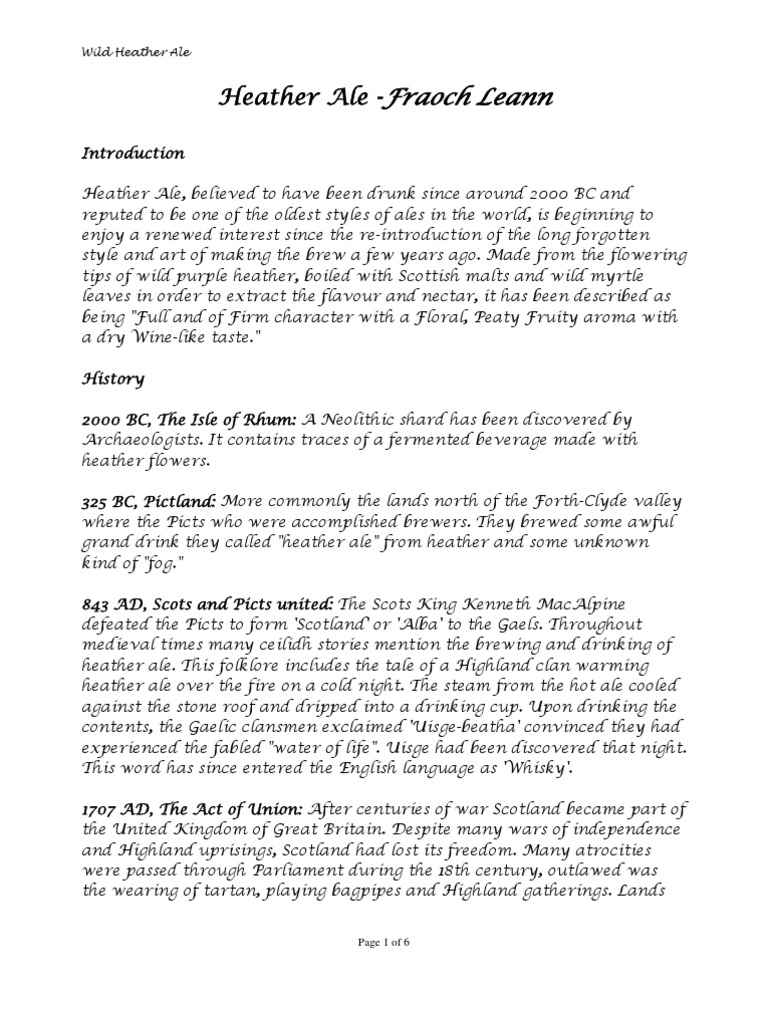 Wild Heather Ale

Heather Ale - Fraoch Leann

Introduction

Heather Ale, believed to have been drunk since around 2000 BC and reputed to be one of the oldest styles of ales in the world, is beginning to enjoy a renewed interest since the re-introduction of the long forgotten style and art of making the brew a few years ago. Made from the flowering tips of wild purple heather, boiled with Scottish malts and wild myrtle leaves in order to extract the flavour and nectar, it has been described as being "Full and of Firm character with a Floral, Peaty Fruity aroma with a dry Wine-like taste."

History

2000 BC, The Isle of Rhum: A Neolithic shard has been discovered by Archaeologists. It contains traces of a fermented beverage made with heather flowers.

325 BC, Pictland: More commonly the lands north of the Forth-Clyde valley where the Picts who were accomplished brewers. They brewed some awful grand drink they called "heather ale" from heather and some unknown kind of "fog."

843 AD, Scots and Picts united: The Scots King Kenneth MacAlpine defeated the Picts to form 'Scotland' or 'Alba' to the Gaels. Throughout medieval times many ceilidh stories mention the brewing and drinking of heather ale. This folklore includes the tale of a Highland clan warming heather ale over the fire on a cold night. The steam from the hot ale cooled against the stone roof and dripped into a drinking cup. Upon drinking the contents, the Gaelic clansmen exclaimed 'Uisge-beatha' convinced they had experienced the fabled "water of life". Uisge had been discovered that night. This word has since entered the English language as 'Whisky'.

1707 AD, The Act of Union: After centuries of war Scotland became part of the United Kingdom of Great Britain. Despite many wars of independence and Highland uprisings, Scotland had lost its freedom. Many atrocities were passed through Parliament during the 18th century, outlawed was the wearing of tartan, playing bagpipes and Highland gatherings. Lands

Page 1 of 6